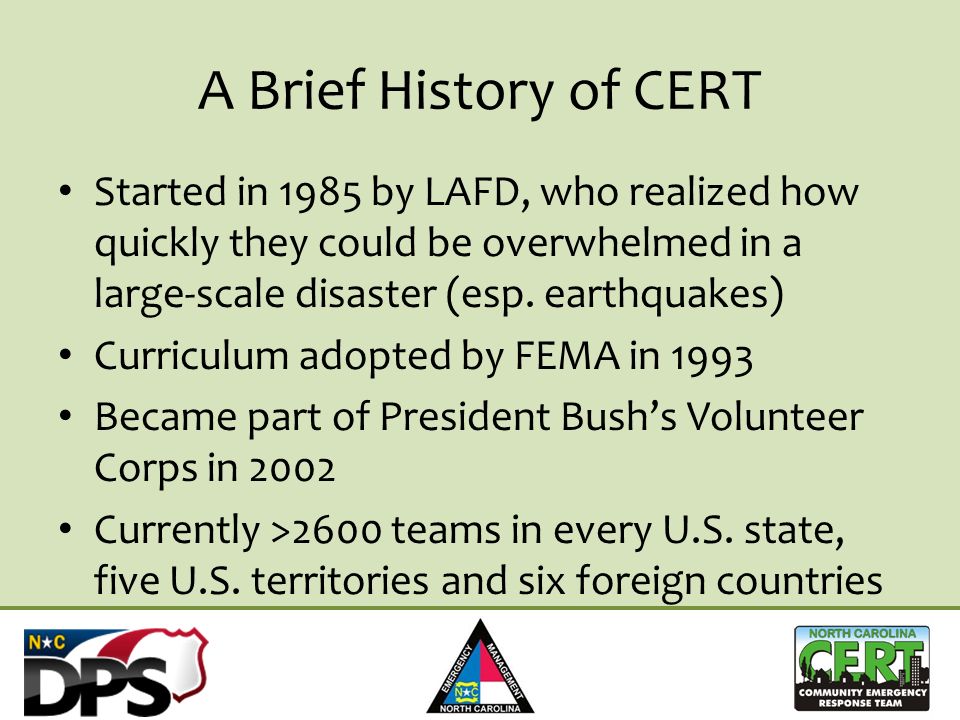 A Brief History of CERT

• Started in 1985 by LAFD, who realized how quickly they could be overwhelmed in a large-scale disaster (esp. earthquakes)
• Curriculum adopted by FEMA in 1993
• Became part of President Bush's Volunteer Corps in 2002
• Currently >2600 teams in every U.S. state, five U.S. territories and six foreign countries

N★C DPS

EMERGENCY MANAGEMENT N★C NORTH CAROLINA

NORTH CAROLINA CERT COMMUNITY EMERGENCY RESPONSE TEAM